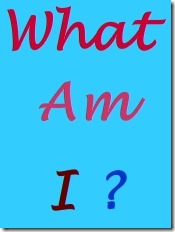 What

Am

I ?